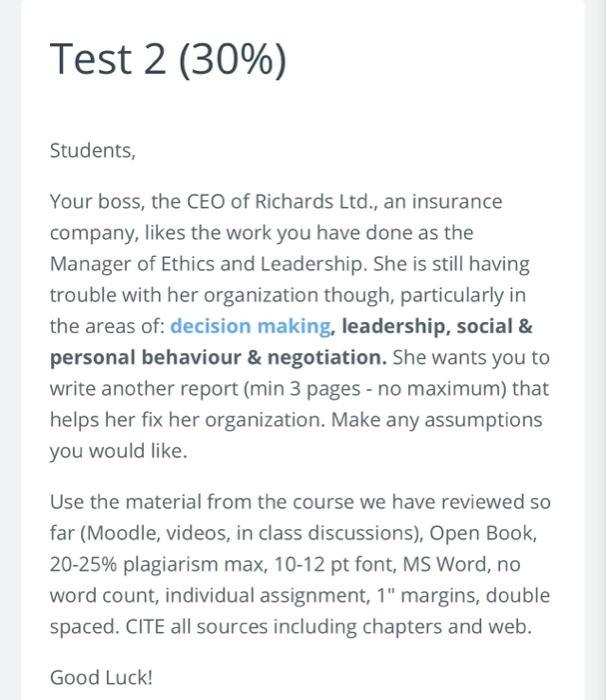 Test 2 (30%)

Students,

Your boss, the CEO of Richards Ltd., an insurance company, likes the work you have done as the Manager of Ethics and Leadership. She is still having trouble with her organization though, particularly in the areas of: decision making, leadership, social & personal behaviour & negotiation. She wants you to write another report (min 3 pages - no maximum) that helps her fix her organization. Make any assumptions you would like.

Use the material from the course we have reviewed so far (Moodle, videos, in class discussions), Open Book, 20-25% plagiarism max, 10-12 pt font, MS Word, no word count, individual assignment, 1" margins, double spaced. CITE all sources including chapters and web.

Good Luck!